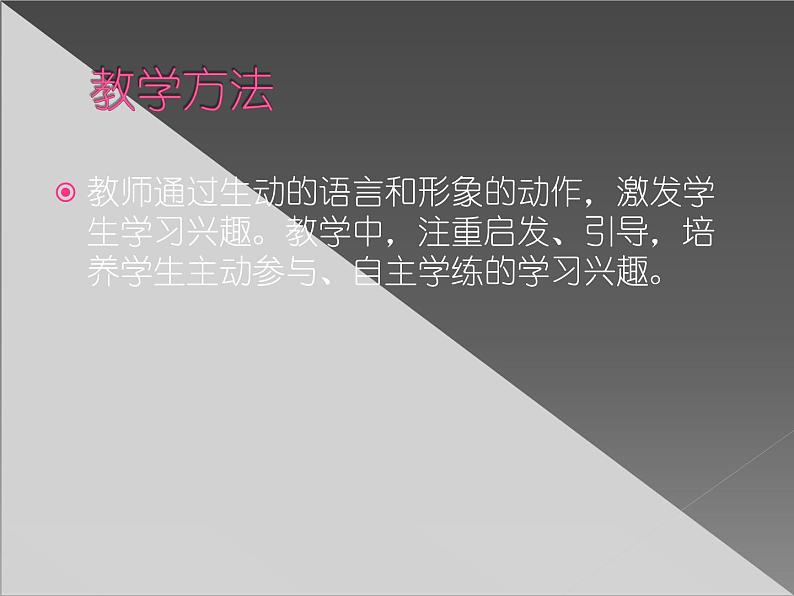 教学方法

教师通过生动的语言和形象的动作，激发学生学习兴趣。教学中，注重启发、引导，培养学生主动参与、自主学练的学习兴趣。